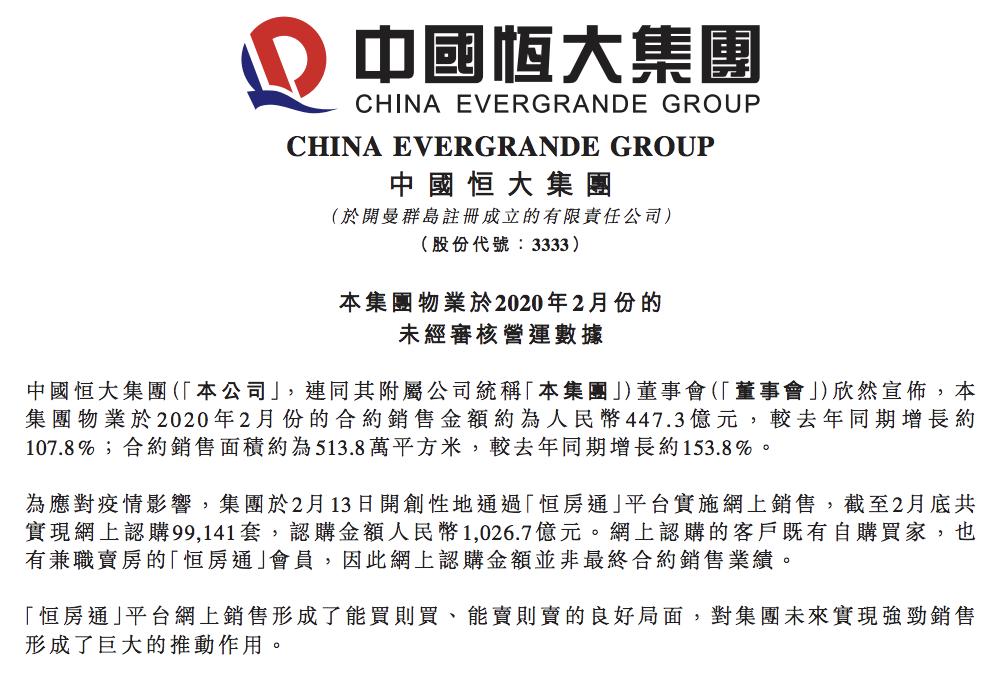 中國恒大集團
CHINA EVERGRANDE GROUP

CHINA EVERGRANDE GROUP
中國恒大集團
(於開曼群島註冊成立的有限責任公司)
(股份代號:3333)

本集團物業於2020年2月份的
未經審核營運數據

中國恒大集團(「本公司」,連同其附屬公司統稱「本集團」)董事會(「董事會」)欣然宣佈,本集團物業於2020年2月份的合約銷售金額約為人民幣447.3億元,較去年同期增長約107.8%;合約銷售面積約為513.8萬平方米,較去年同期增長約153.8%。

為應對疫情影響,集團於2月13日開創性地通過「恒房通」平台實施網上銷售,截至2月底共實現網上認購99,141套,認購金額人民幣1,026.7億元。網上認購的客戶既有自購買家,也有兼職賣房的「恒房通」會員,因此網上認購金額並非最終合約銷售業績。

「恒房通」平台網上銷售形成了能買則買、能賣則賣的良好局面,對集團未來實現強勁銷售形成了巨大的推動作用。